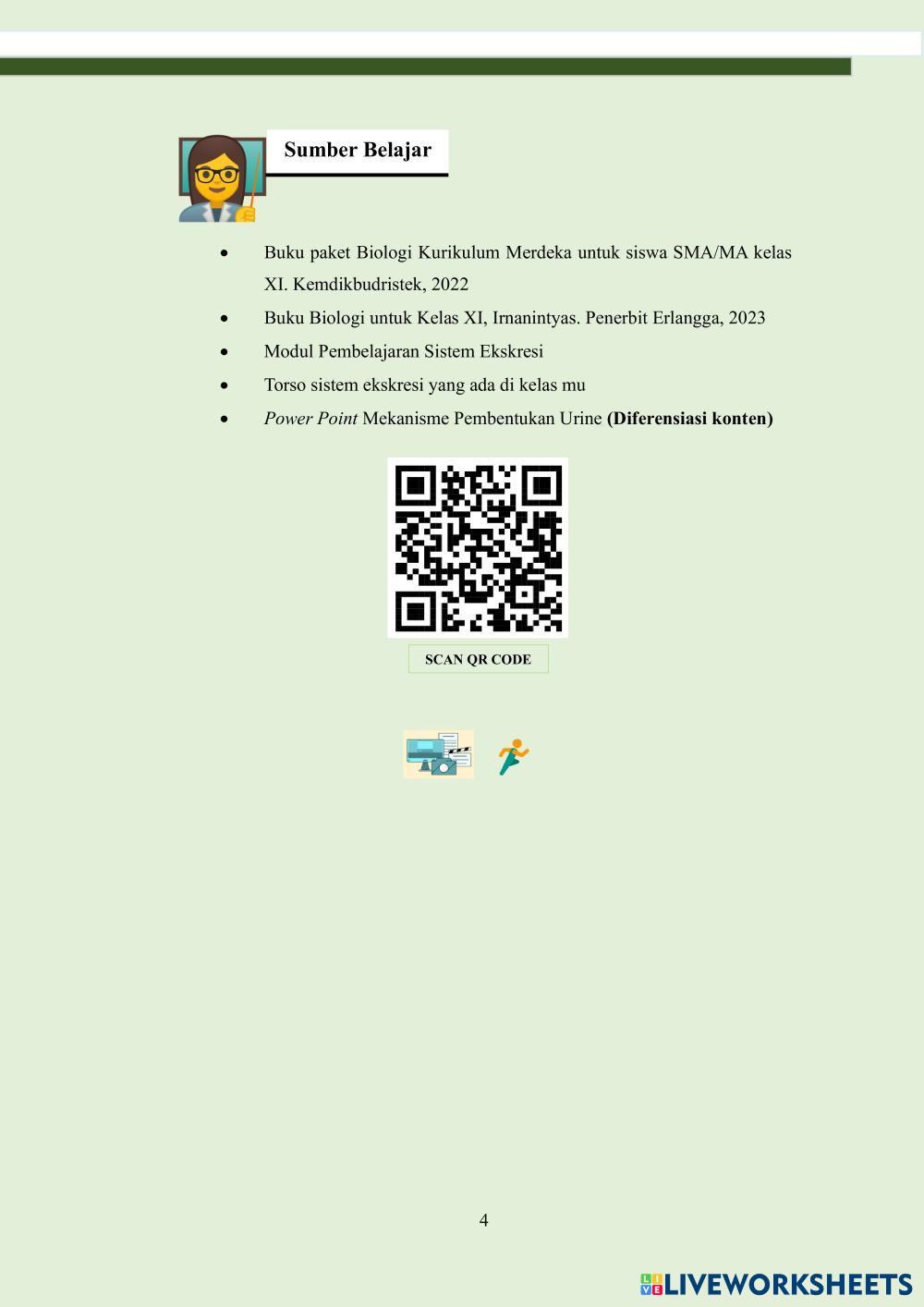 Sumber Belajar

• Buku paket Biologi Kurikulum Merdeka untuk siswa SMA/MA kelas XI. Kemdikbudristek, 2022
• Buku Biologi untuk Kelas XI, Irnanintyas. Penerbit Erlangga, 2023
• Modul Pembelajaran Sistem Ekskresi
• Torso sistem ekskresi yang ada di kelas mu
• Power Point Mekanisme Pembentukan Urine (Diferensiasi konten)

SCAN QR CODE

4

LIVEWORKSHEETS